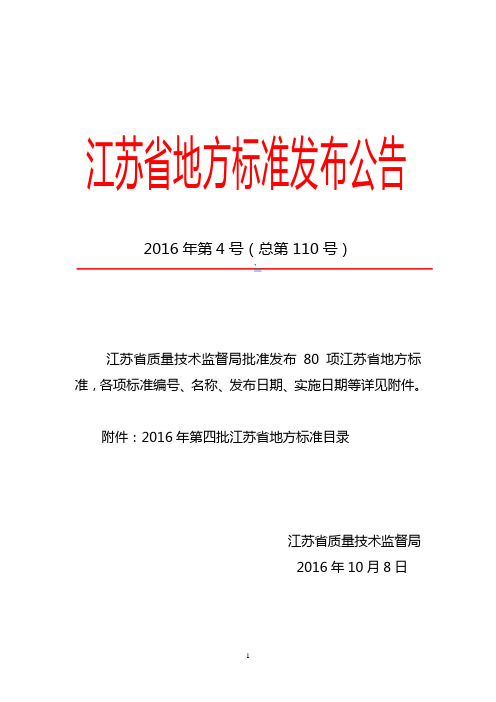 江苏省地方标准发布公告

2016 年第 4 号（总第 110 号）

江苏省质量技术监督局批准发布 80 项江苏省地方标准，各项标准编号、名称、发布日期、实施日期等详见附件。

附件：2016 年第四批江苏省地方标准目录

江苏省质量技术监督局
2016 年 10 月 8 日

1